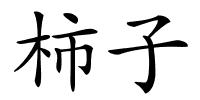 柿子